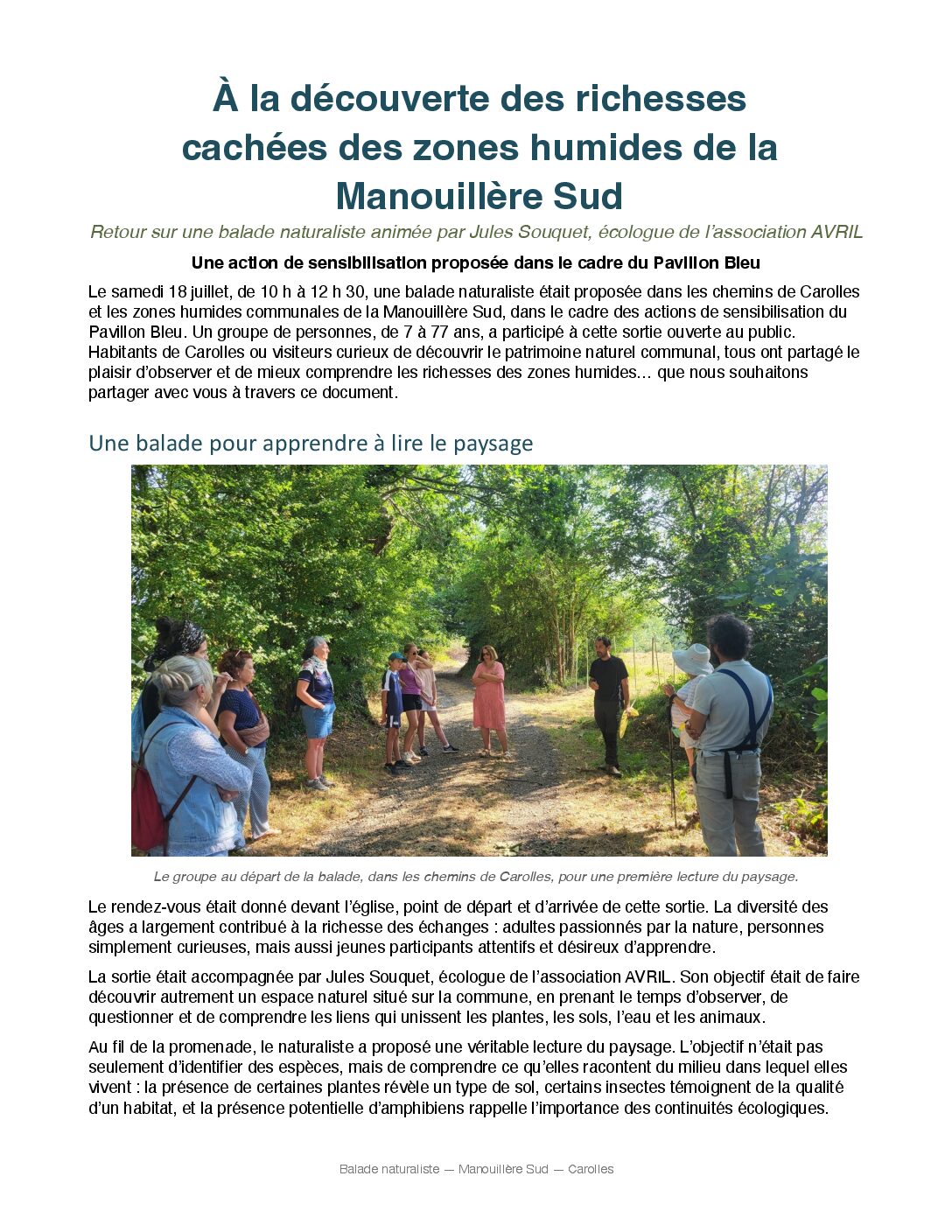 À la découverte des richesses cachées des zones humides de la Manouillère Sud

Retour sur une balade naturaliste animée par Jules Souquet, écologue de l'association AVRIL

Une action de sensibilisation proposée dans le cadre du Pavillon Bleu

Le samedi 18 juillet, de 10 h à 12 h 30, une balade naturaliste était proposée dans les chemins de Carolles et les zones humides communales de la Manouillère Sud, dans le cadre des actions de sensibilisation du Pavillon Bleu. Un groupe de personnes, de 7 à 77 ans, a participé à cette sortie ouverte au public. Habitants de Carolles ou visiteurs curieux de découvrir le patrimoine naturel communal, tous ont partagé le plaisir d'observer et de mieux comprendre les richesses des zones humides… que nous souhaitons partager avec vous à travers ce document.

Une balade pour apprendre à lire le paysage

Le groupe au départ de la balade, dans les chemins de Carolles, pour une première lecture du paysage.

Le rendez-vous était donné devant l'église, point de départ et d'arrivée de cette sortie. La diversité des âges a largement contribué à la richesse des échanges : adultes passionnés par la nature, personnes simplement curieuses, mais aussi jeunes participants attentifs et désireux d'apprendre.

La sortie était accompagnée par Jules Souquet, écologue de l'association AVRIL. Son objectif était de faire découvrir autrement un espace naturel situé sur la commune, en prenant le temps d'observer, de questionner et de comprendre les liens qui unissent les plantes, les sols, l'eau et les animaux.

Au fil de la promenade, le naturaliste a proposé une véritable lecture du paysage. L'objectif n'était pas seulement d'identifier des espèces, mais de comprendre ce qu'elles racontent du milieu dans lequel elles vivent : la présence de certaines plantes révèle un type de sol, certains insectes témoignent de la qualité d'un habitat, et la présence potentielle d'amphibiens rappelle l'importance des continuités écologiques.

Balade naturaliste — Manouillère Sud — Carolles